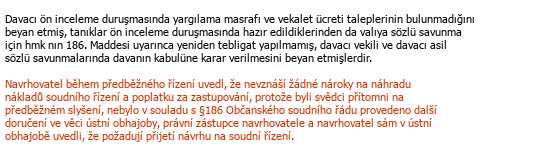 Davacı ön inceleme duruşmasında yargılama masrafı ve vekalet ücreti taleplerinin bulunmadığını beyan etmiş, tanıklar ön inceleme duruşmasında hazır edildiklerinden da valıya sözlü savunma için hmk nın 186. Maddesi uyarınca yeniden tebligat yapılmamış, davacı vekili ve davacı asil sözlü savunmalarında davanın kabulüne karar verilmesini beyan etmişlerdir.

Navrhovatel během předběžného řízení uvedl, že nevznáší žádné nároky na náhradu nákladů soudního řízení a poplatku za zastupování, protože byli svědci přítomni na předběžném slyšení, nebylo v souladu s §186 Občanského soudního řádu provedeno další doručení ve věci ústní obhajoby, právní zástupce navrhovatele a navrhovatel sám v ústní obhajobě uvedli, že požadují přijetí návrhu na soudní řízení.